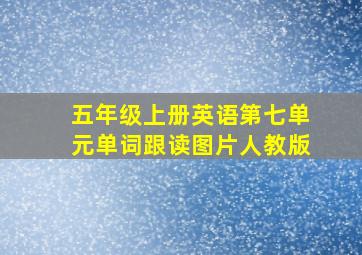 五年级上册英语第七单元单词跟读图片人教版